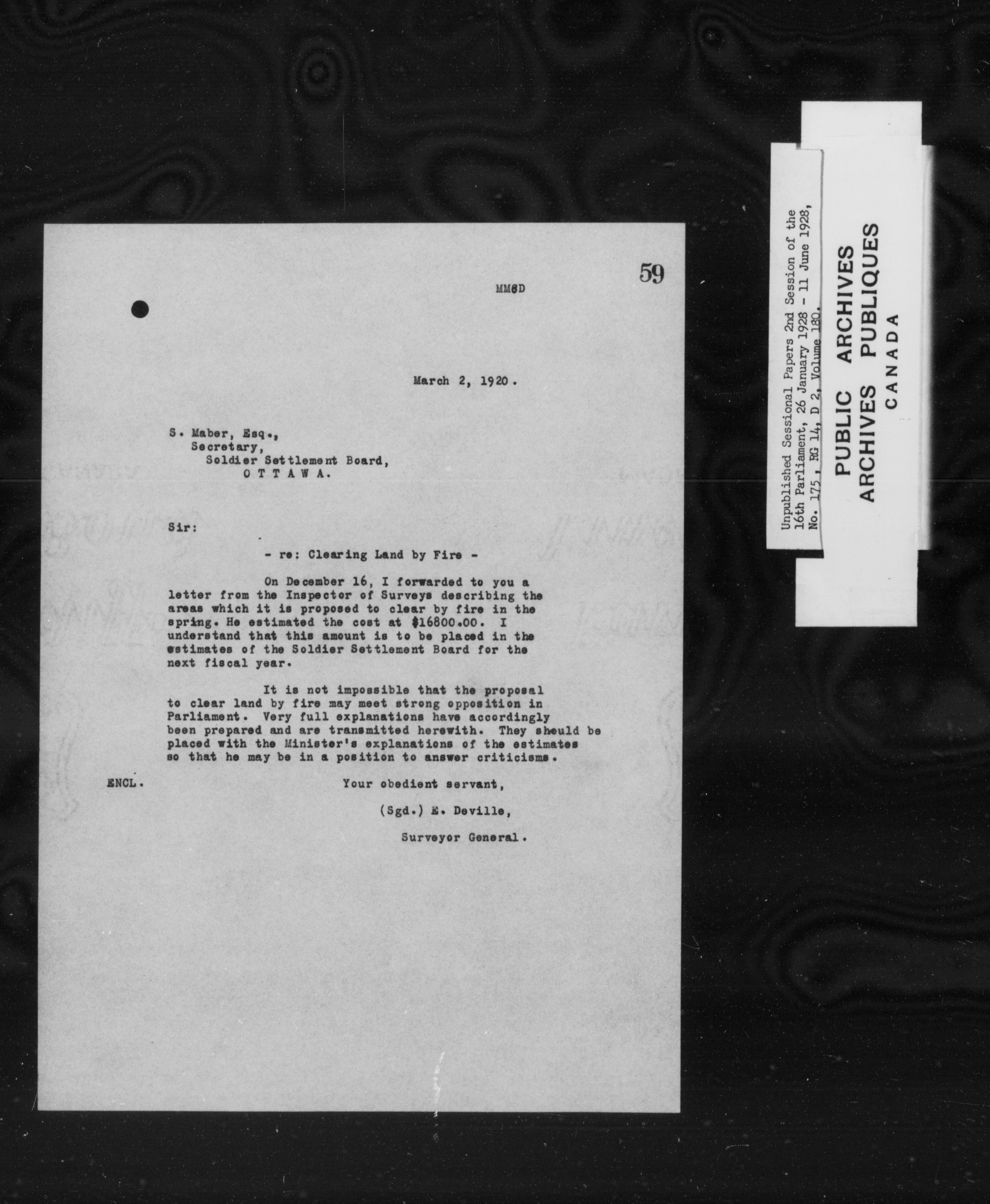 59

MM6D

March 2, 1920.

S. Maber, Esq.,
Secretary,
Soldier Settlement Board,
O T T A W A.

Sir:

- re: Clearing Land by Fire -

On December 16, I forwarded to you a letter from the Inspector of Surveys describing the areas which it is proposed to clear by fire in the spring. He estimated the cost at $16800.00. I understand that this amount is to be placed in the estimates of the Soldier Settlement Board for the next fiscal year.

It is not impossible that the proposal to clear land by fire may meet strong opposition in Parliament. Very full explanations have accordingly been prepared and are transmitted herewith. They should be placed with the Minister's explanations of the estimates so that he may be in a position to answer criticisms.

ENCL.

Your obedient servant,

(Sgd.) E. Deville,

Surveyor General.

Unpublished Sessional Papers 2nd Session of the 16th Parliament, 26 January 1928 - 11 June 1928, No. 175, RG 14, D 2, Volume 180.

PUBLIC ARCHIVES
ARCHIVES PUBLIQUES
CANADA